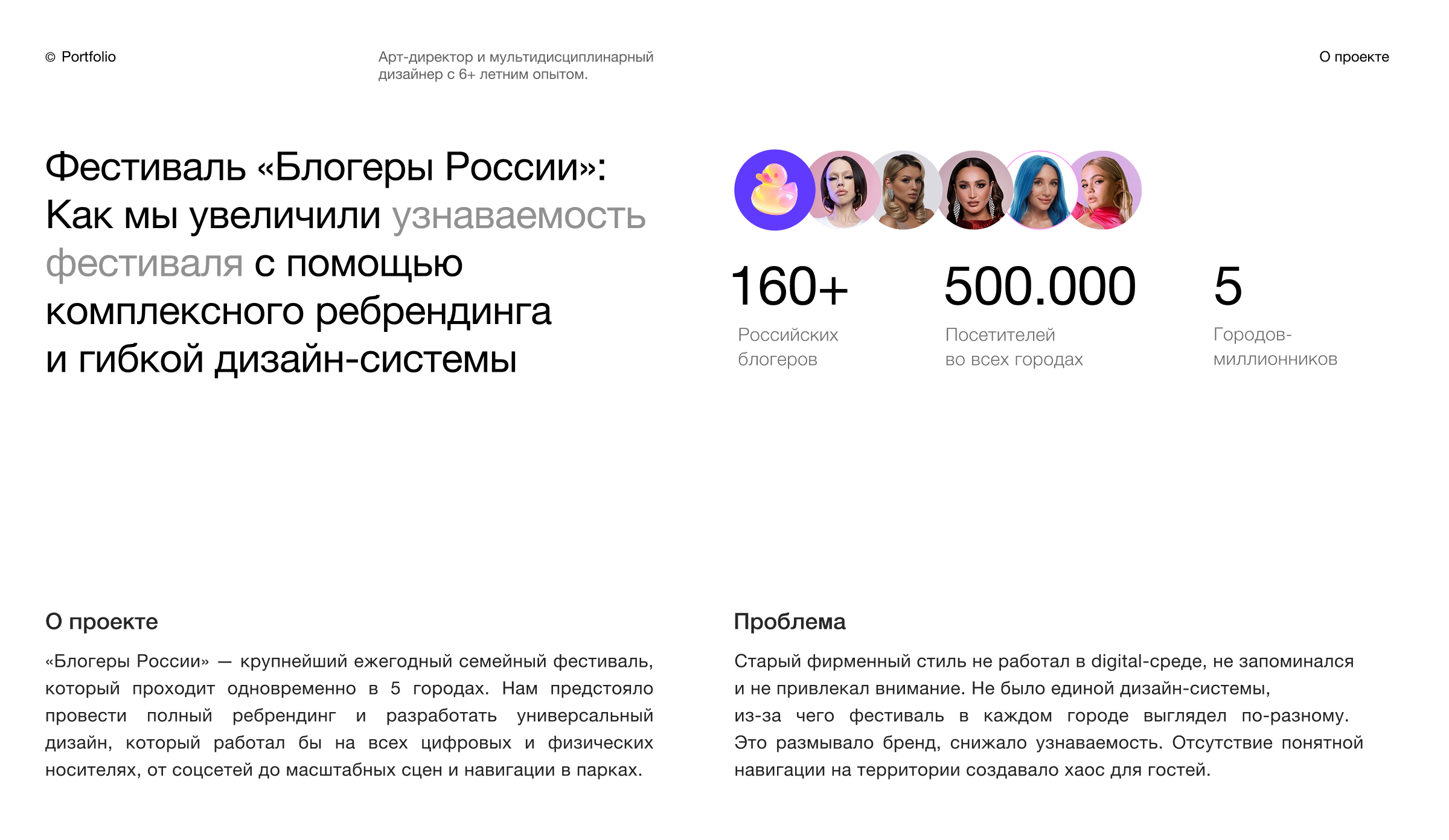 © Portfolio

Арт-директор и мультидисциплинарный дизайнер с 6+ летним опытом.

О проекте

Фестиваль «Блогеры России»: Как мы увеличили узнаваемость фестиваля с помощью комплексного ребрендинга и гибкой дизайн-системы

160+
Российских блогеров

500.000
Посетителей во всех городах

5
Городов-миллионников

О проекте

«Блогеры России» — крупнейший ежегодный семейный фестиваль, который проходит одновременно в 5 городах. Нам предстояло провести полный ребрендинг и разработать универсальный дизайн, который работал бы на всех цифровых и физических носителях, от соцсетей до масштабных сцен и навигации в парках.

Проблема

Старый фирменный стиль не работал в digital-среде, не запоминался и не привлекал внимание. Не было единой дизайн-системы, из-за чего фестиваль в каждом городе выглядел по-разному. Это размывало бренд, снижало узнаваемость. Отсутствие понятной навигации на территории создавало хаос для гостей.